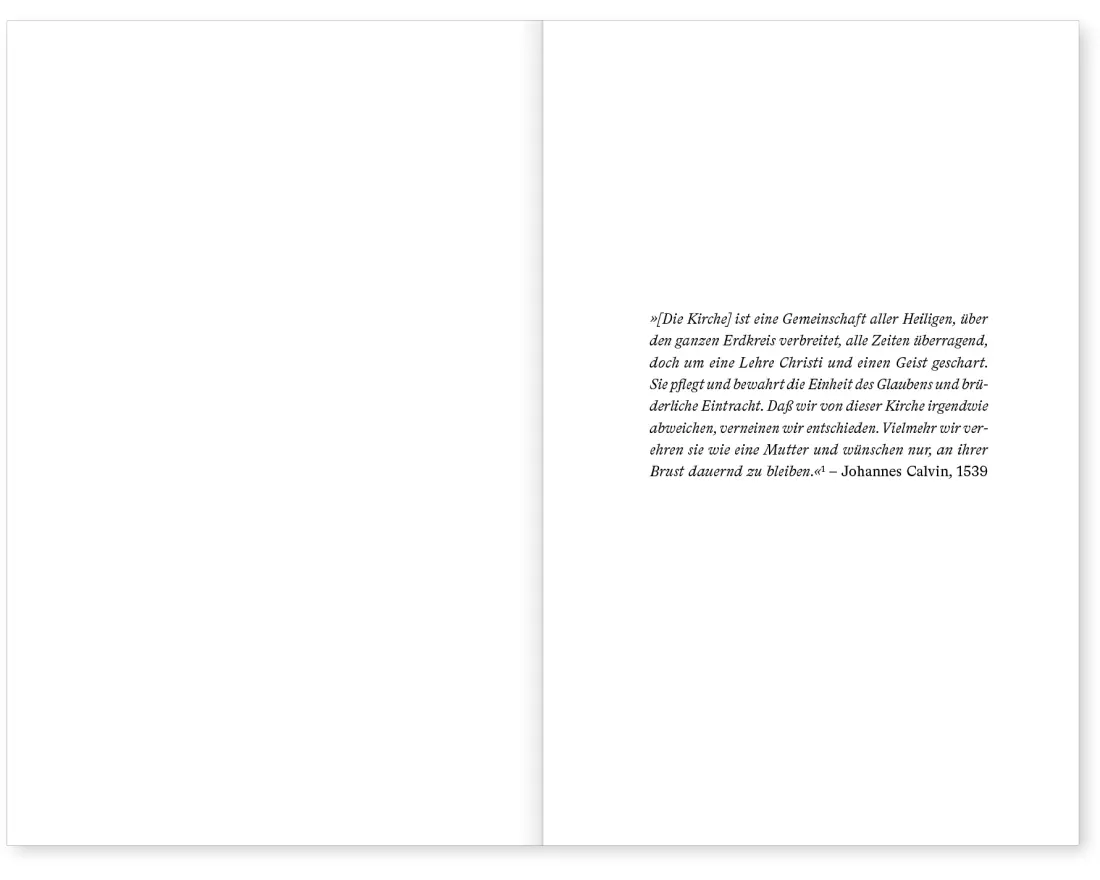 »[Die Kirche] ist eine Gemeinschaft aller Heiligen, über den ganzen Erdkreis verbreitet, alle Zeiten überragend, doch um eine Lehre Christi und einen Geist geschart. Sie pflegt und bewahrt die Einheit des Glaubens und brüderliche Eintracht. Daß wir von dieser Kirche irgendwie abweichen, verneinen wir entschieden. Vielmehr wir verehren sie wie eine Mutter und wünschen nur, an ihrer Brust dauernd zu bleiben.«$^1$ – Johannes Calvin, 1539